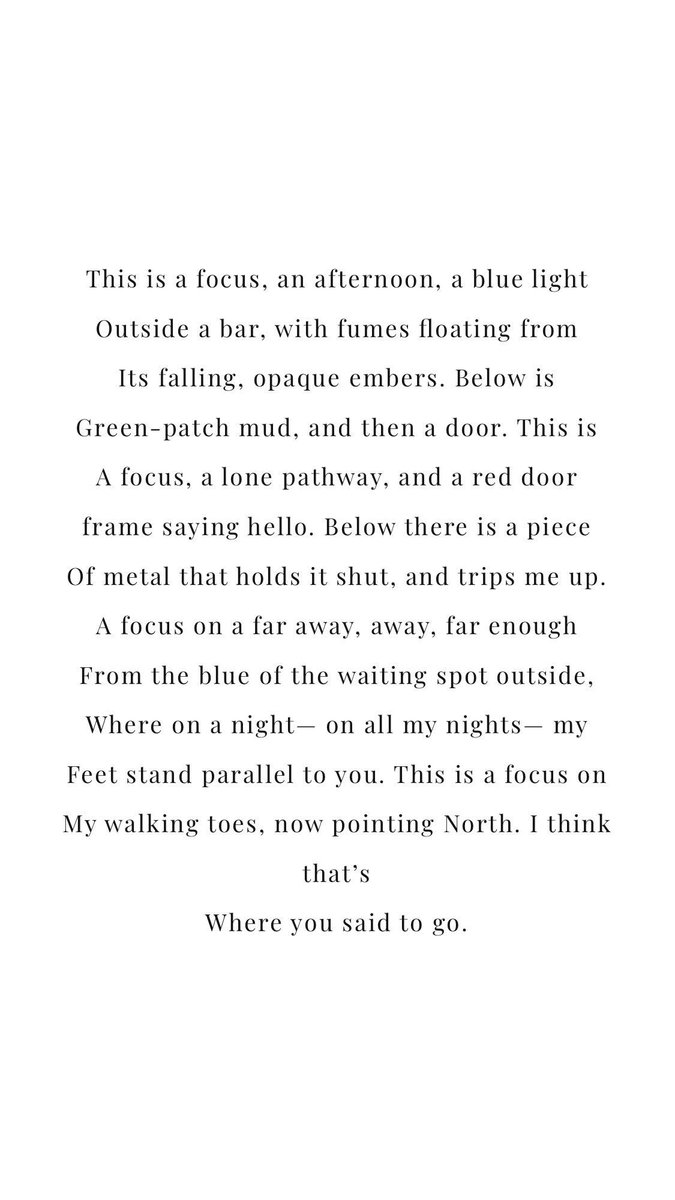 This is a focus, an afternoon, a blue light
Outside a bar, with fumes floating from
Its falling, opaque embers. Below is
Green-patch mud, and then a door. This is
A focus, a lone pathway, and a red door
frame saying hello. Below there is a piece
Of metal that holds it shut, and trips me up.
A focus on a far away, away, far enough
From the blue of the waiting spot outside,
Where on a night— on all my nights— my
Feet stand parallel to you. This is a focus on
My walking toes, now pointing North. I think
that's
Where you said to go.